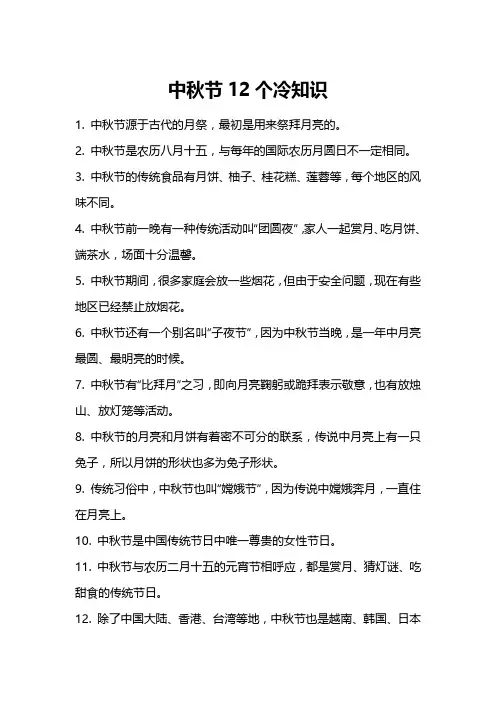 中秋节 12 个冷知识

1. 中秋节源于古代的月祭，最初是用来祭拜月亮的。

2. 中秋节是农历八月十五，与每年的国际农历月圆日不一定相同。

3. 中秋节的传统食品有月饼、柚子、桂花糕、莲蓉等，每个地区的风味不同。

4. 中秋节前一晚有一种传统活动叫“团圆夜”，家人一起赏月、吃月饼、端茶水，场面十分温馨。

5. 中秋节期间，很多家庭会放一些烟花，但由于安全问题，现在有些地区已经禁止放烟花。

6. 中秋节还有一个别名叫“子夜节”，因为中秋节当晚，是一年中月亮最圆、最明亮的时候。

7. 中秋节有“比拜月”之习，即向月亮鞠躬或跪拜表示敬意，也有放烛山、放灯笼等活动。

8. 中秋节的月亮和月饼有着密不可分的联系，传说中月亮上有一只兔子，所以月饼的形状也多为兔子形状。

9. 传统习俗中，中秋节也叫“嫦娥节”，因为传说中嫦娥奔月，一直住在月亮上。

10. 中秋节是中国传统节日中唯一尊贵的女性节日。

11. 中秋节与农历二月十五的元宵节相呼应，都是赏月、猜灯谜、吃甜食的传统节日。

12. 除了中国大陆、香港、台湾等地，中秋节也是越南、韩国、日本